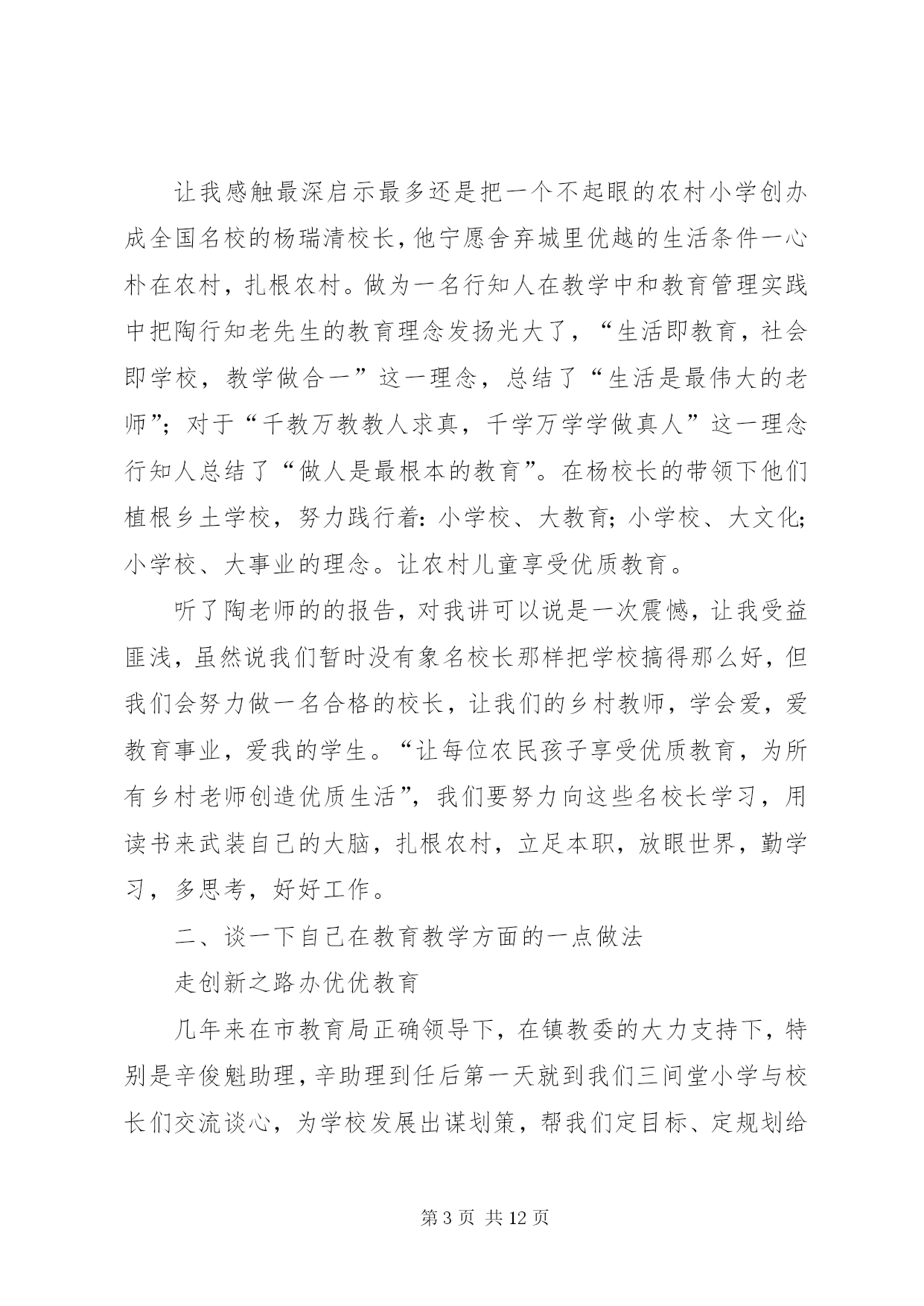 让我感触最深启示最多还是把一个不起眼的农村小学创办成全国名校的杨瑞清校长，他宁愿舍弃城里优越的生活条件一心朴在农村，扎根农村。做为一名行知人在教学中和教育管理实践中把陶行知老先生的教育理念发扬光大了，“生活即教育，社会即学校，教学做合一”这一理念，总结了“生活是最伟大的老师”；对于“千教万教教人求真，千学万学学做真人”这一理念行知人总结了“做人是最根本的教育”。在杨校长的带领下他们植根乡土学校，努力践行着：小学校、大教育；小学校、大文化；小学校、大事业的理念。让农村儿童享受优质教育。

听了陶老师的的报告，对我讲可以说是一次震憾，让我受益匪浅，虽然说我们暂时没有象名校长那样把学校搞得那么好，但我们会努力做一名合格的校长，让我们的乡村教师，学会爱，爱教育事业，爱我的学生。“让每位农民孩子享受优质教育，为所有乡村老师创造优质生活”，我们要努力向这些名校长学习，用读书来武装自己的大脑，扎根农村，立足本职，放眼世界，勤学习，多思考，好好工作。

二、谈一下自己在教育教学方面的一点做法

走创新之路办优优教育

几年来在市教育局正确领导下，在镇教委的大力支持下，特别是辛俊魁助理，辛助理到任后第一天就到我们三间堂小学与校长们交流谈心，为学校发展出谋划策，帮我们定目标、定规划给

第 3 页 共 12 页